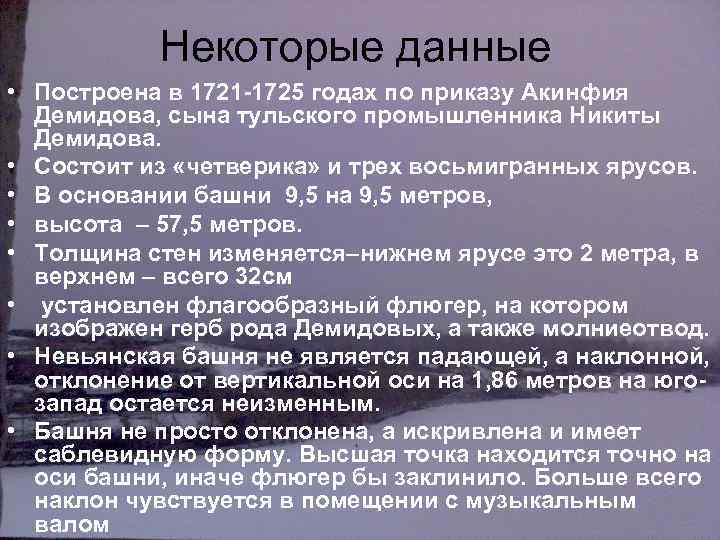 Некоторые данные

• Построена в 1721-1725 годах по приказу Акинфия Демидова, сына тульского промышленника Никиты Демидова.
• Состоит из «четверика» и трех восьмигранных ярусов.
• В основании башни 9,5 на 9,5 метров,
• высота – 57,5 метров.
• Толщина стен изменяется–нижнем ярусе это 2 метра, в верхнем – всего 32см
• установлен флагообразный флюгер, на котором изображен герб рода Демидовых, а также молниеотвод.
• Невьянская башня не является падающей, а наклонной, отклонение от вертикальной оси на 1,86 метров на юго-запад остается неизменным.
• Башня не просто отклонена, а искривлена и имеет саблевидную форму. Высшая точка находится точно на оси башни, иначе флюгер бы заклинило. Больше всего наклон чувствуется в помещении с музыкальным валом